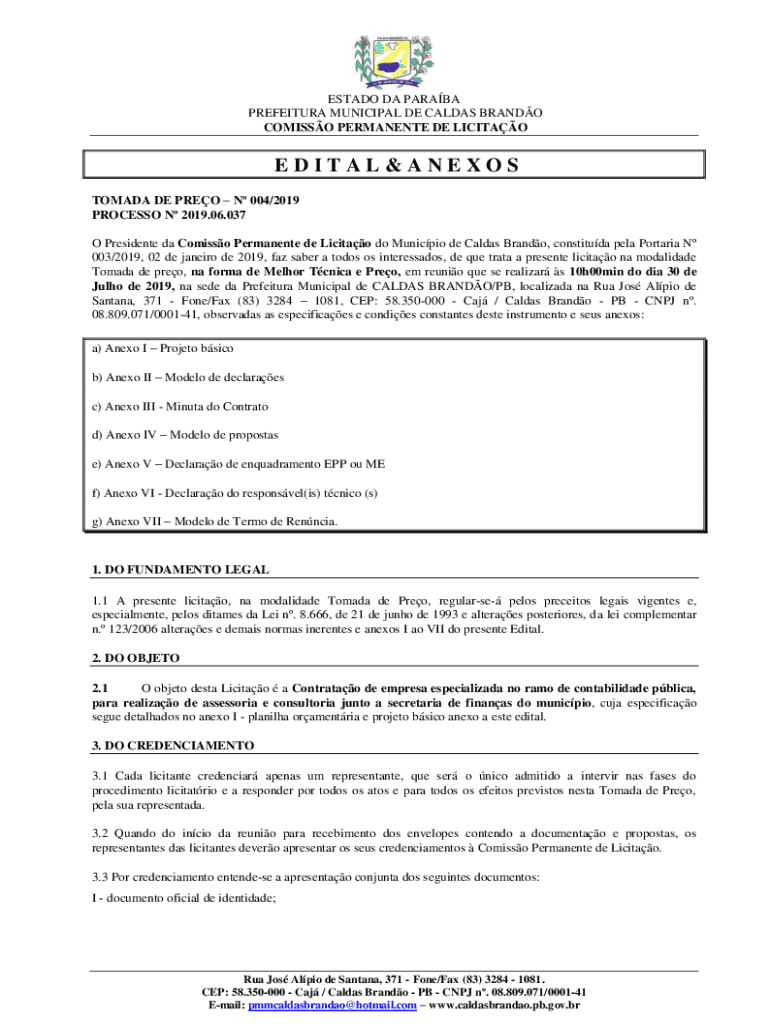 ESTADO DA PARAÍBA
PREFEITURA MUNICIPAL DE CALDAS BRANDÃO
COMISSÃO PERMANENTE DE LICITAÇÃO

E D I T A L & A N E X O S

TOMADA DE PREÇO – Nº 004/2019
PROCESSO Nº 2019.06.037

O Presidente da Comissão Permanente de Licitação do Município de Caldas Brandão, constituída pela Portaria Nº 003/2019, 02 de janeiro de 2019, faz saber a todos os interessados, de que trata a presente licitação na modalidade Tomada de preço, na forma de Melhor Técnica e Preço, em reunião que se realizará às 10h00min do dia 30 de Julho de 2019, na sede da Prefeitura Municipal de CALDAS BRANDÃO/PB, localizada na Rua José Alípio de Santana, 371 - Fone/Fax (83) 3284 – 1081, CEP: 58.350-000 - Cajá / Caldas Brandão - PB - CNPJ nº. 08.809.071/0001-41, observadas as especificações e condições constantes deste instrumento e seus anexos:

a) Anexo I – Projeto básico

b) Anexo II – Modelo de declarações

c) Anexo III - Minuta do Contrato

d) Anexo IV – Modelo de propostas

e) Anexo V – Declaração de enquadramento EPP ou ME

f) Anexo VI - Declaração do responsável(is) técnico (s)

g) Anexo VII – Modelo de Termo de Renúncia.

1. DO FUNDAMENTO LEGAL

1.1 A presente licitação, na modalidade Tomada de Preço, regular-se-á pelos preceitos legais vigentes e, especialmente, pelos ditames da Lei nº. 8.666, de 21 de junho de 1993 e alterações posteriores, da lei complementar n.º 123/2006 alterações e demais normas inerentes e anexos I ao VII do presente Edital.

2. DO OBJETO

2.1 O objeto desta Licitação é a Contratação de empresa especializada no ramo de contabilidade pública, para realização de assessoria e consultoria junto a secretaria de finanças do município, cuja especificação segue detalhados no anexo I - planilha orçamentária e projeto básico anexo a este edital.

3. DO CREDENCIAMENTO

3.1 Cada licitante credenciará apenas um representante, que será o único admitido a intervir nas fases do procedimento licitatório e a responder por todos os atos e para todos os efeitos previstos nesta Tomada de Preço, pela sua representada.

3.2 Quando do início da reunião para recebimento dos envelopes contendo a documentação e propostas, os representantes das licitantes deverão apresentar os seus credenciamentos à Comissão Permanente de Licitação.

3.3 Por credenciamento entende-se a apresentação conjunta dos seguintes documentos:
I - documento oficial de identidade;

Rua José Alípio de Santana, 371 - Fone/Fax (83) 3284 - 1081.
CEP: 58.350-000 - Cajá / Caldas Brandão - PB - CNPJ nº. 08.809.071/0001-41
E-mail: pmmcaldasbrandao@hotmail.com – www.caldasbrandao.pb.gov.br